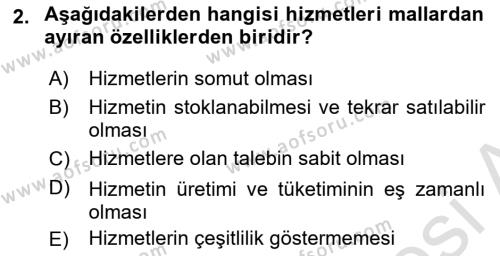 2. Aşağıdakilerden hangisi hizmetleri mallardan ayıran özelliklerden biridir?

A) Hizmetlerin somut olması

B) Hizmetin stoklanabilmesi ve tekrar satılabilir olması

C) Hizmetlere olan talebin sabit olması

D) Hizmetin üretimi ve tüketiminin eş zamanlı olması

E) Hizmetlerin çeşitlilik göstermemesi

www.aofsoru.com